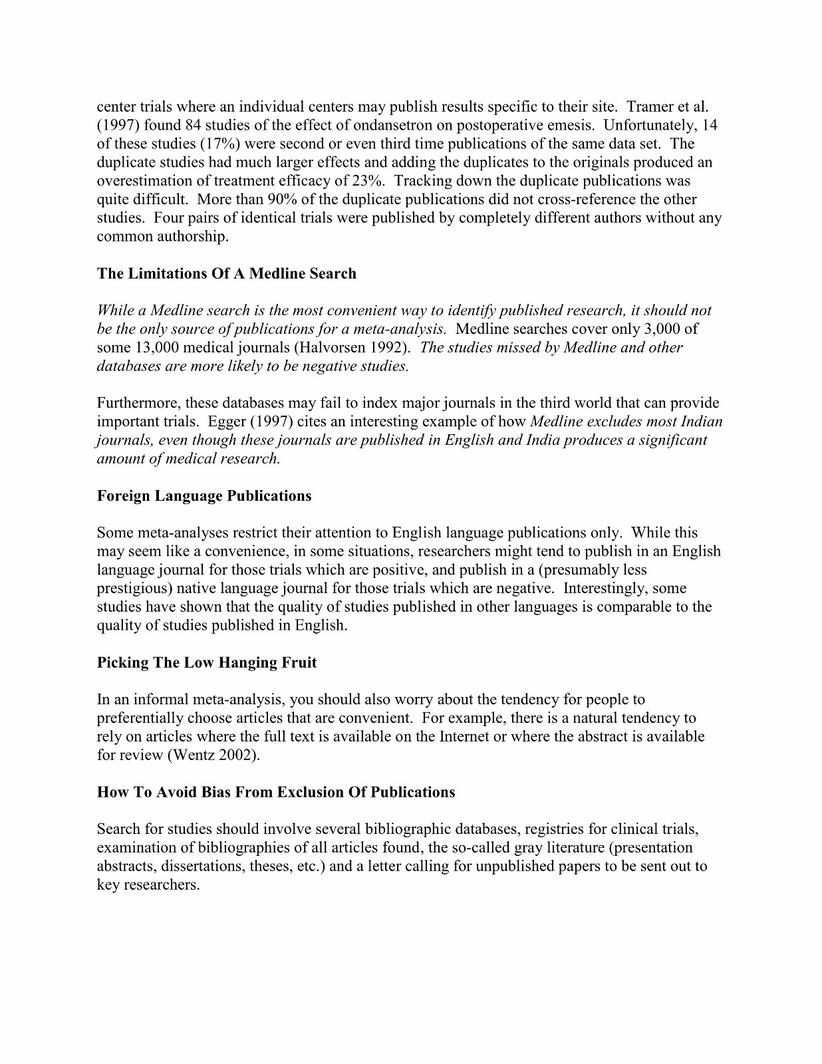 center trials where an individual centers may publish results specific to their site. Tramer et al. (1997) found 84 studies of the effect of ondansetron on postoperative emesis. Unfortunately, 14 of these studies (17%) were second or even third time publications of the same data set. The duplicate studies had much larger effects and adding the duplicates to the originals produced an overestimation of treatment efficacy of 23%. Tracking down the duplicate publications was quite difficult. More than 90% of the duplicate publications did not cross-reference the other studies. Four pairs of identical trials were published by completely different authors without any common authorship.

The Limitations Of A Medline Search

While a Medline search is the most convenient way to identify published research, it should not be the only source of publications for a meta-analysis. Medline searches cover only 3,000 of some 13,000 medical journals (Halvorsen 1992). The studies missed by Medline and other databases are more likely to be negative studies.

Furthermore, these databases may fail to index major journals in the third world that can provide important trials. Egger (1997) cites an interesting example of how Medline excludes most Indian journals, even though these journals are published in English and India produces a significant amount of medical research.

Foreign Language Publications

Some meta-analyses restrict their attention to English language publications only. While this may seem like a convenience, in some situations, researchers might tend to publish in an English language journal for those trials which are positive, and publish in a (presumably less prestigious) native language journal for those trials which are negative. Interestingly, some studies have shown that the quality of studies published in other languages is comparable to the quality of studies published in English.

Picking The Low Hanging Fruit

In an informal meta-analysis, you should also worry about the tendency for people to preferentially choose articles that are convenient. For example, there is a natural tendency to rely on articles where the full text is available on the Internet or where the abstract is available for review (Wentz 2002).

How To Avoid Bias From Exclusion Of Publications

Search for studies should involve several bibliographic databases, registries for clinical trials, examination of bibliographies of all articles found, the so-called gray literature (presentation abstracts, dissertations, theses, etc.) and a letter calling for unpublished papers to be sent out to key researchers.